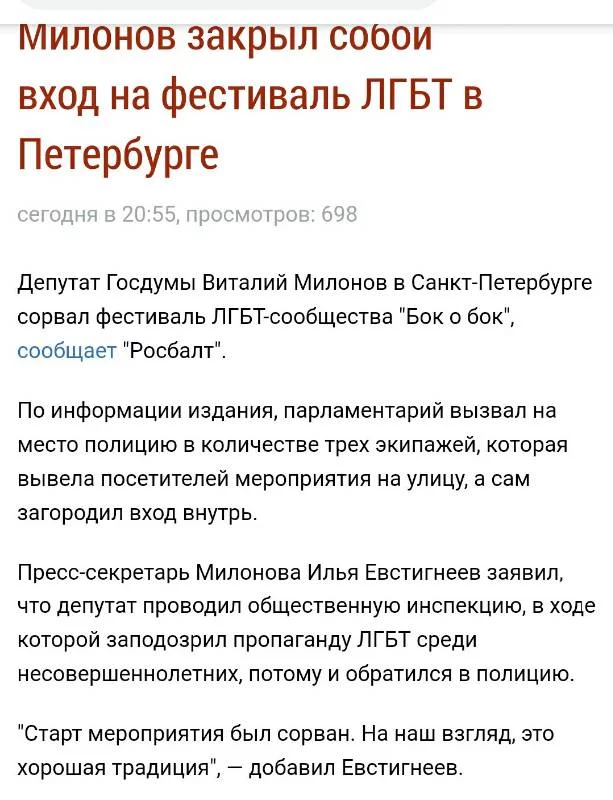 Милонов закрыл собой вход на фестиваль ЛГБТ в Петербурге

сегодня в 20:55, просмотров: 698

Депутат Госдумы Виталий Милонов в Санкт-Петербурге сорвал фестиваль ЛГБТ-сообщества "Бок о бок", сообщает "Росбалт".

По информации издания, парламентарий вызвал на место полицию в количестве трех экипажей, которая вывела посетителей мероприятия на улицу, а сам загородил вход внутрь.

Пресс-секретарь Милонова Илья Евстигнеев заявил, что депутат проводил общественную инспекцию, в ходе которой заподозрил пропаганду ЛГБТ среди несовершеннолетних, потому и обратился в полицию.

"Старт мероприятия был сорван. На наш взгляд, это хорошая традиция", — добавил Евстигнеев.